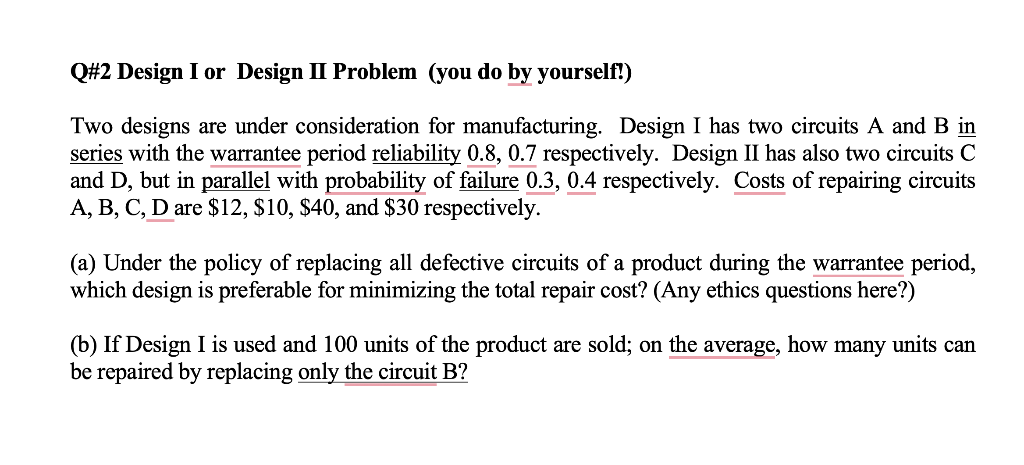 Q#2 Design I or Design II Problem (you do by yourself!)

Two designs are under consideration for manufacturing. Design I has two circuits A and B in series with the warrantee period reliability 0.8, 0.7 respectively. Design II has also two circuits C and D, but in parallel with probability of failure 0.3, 0.4 respectively. Costs of repairing circuits A, B, C, D are \$12, \$10, \$40, and \$30 respectively.

(a) Under the policy of replacing all defective circuits of a product during the warrantee period, which design is preferable for minimizing the total repair cost? (Any ethics questions here?)

(b) If Design I is used and 100 units of the product are sold; on the average, how many units can be repaired by replacing only the circuit B?